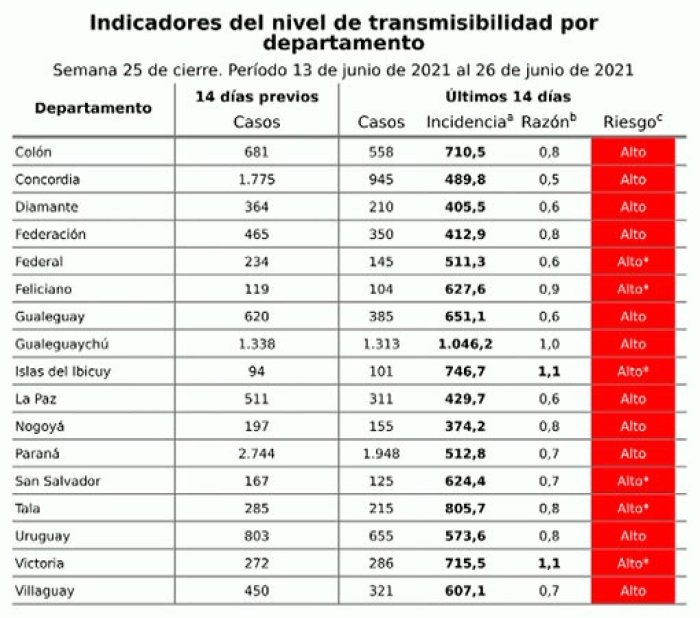 Indicadores del nivel de transmisibilidad por departamento

Semana 25 de cierre. Período 13 de junio de 2021 al 26 de junio de 2021

| Departamento | 14 días previos | Últimos 14 días | | | |
|---|---|---|---|---|---|
| | Casos | Casos | Incidencia$^{a}$ | Razón$^{b}$ | Riesgo$^{c}$ |
| Colón | 681 | 558 | 710,5 | 0,8 | Alto |
| Concordia | 1.775 | 945 | 489,8 | 0,5 | Alto |
| Diamante | 364 | 210 | 405,5 | 0,6 | Alto |
| Federación | 465 | 350 | 412,9 | 0,8 | Alto |
| Federal | 234 | 145 | 511,3 | 0,6 | Alto* |
| Feliciano | 119 | 104 | 627,6 | 0,9 | Alto* |
| Gualeguay | 620 | 385 | 651,1 | 0,6 | Alto |
| Gualeguaychú | 1.338 | 1.313 | 1.046,2 | 1,0 | Alto |
| Islas del Ibicuy | 94 | 101 | 746,7 | 1,1 | Alto* |
| La Paz | 511 | 311 | 429,7 | 0,6 | Alto |
| Nogoyá | 197 | 155 | 374,2 | 0,8 | Alto |
| Paraná | 2.744 | 1.948 | 512,8 | 0,7 | Alto |
| San Salvador | 167 | 125 | 624,4 | 0,7 | Alto* |
| Tala | 285 | 215 | 805,7 | 0,8 | Alto* |
| Uruguay | 803 | 655 | 573,6 | 0,8 | Alto |
| Victoria | 272 | 286 | 715,5 | 1,1 | Alto* |
| Villaguay | 450 | 321 | 607,1 | 0,7 | Alto |